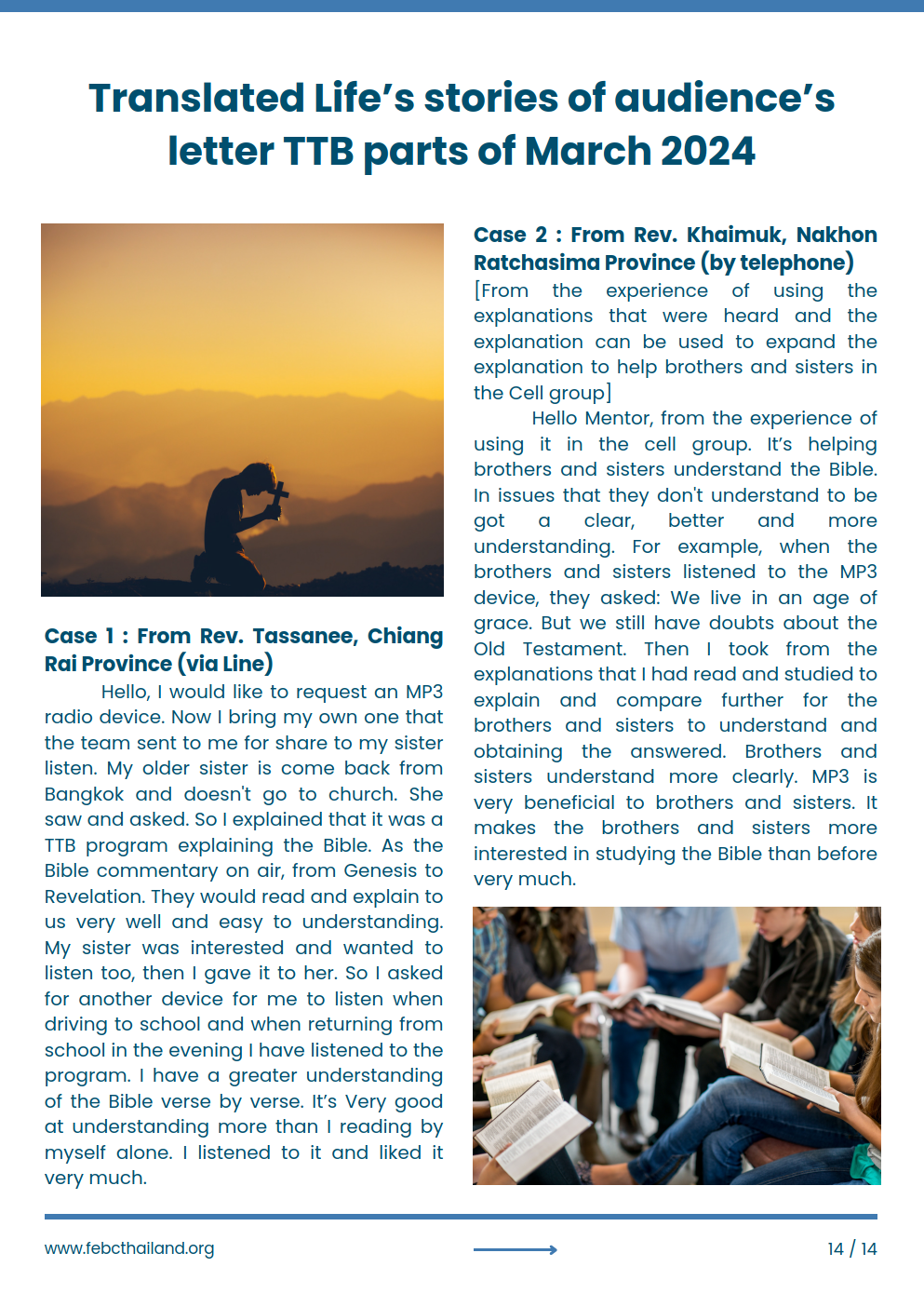 Translated Life's stories of audience's letter TTB parts of March 2024

Case 1 : From Rev. Tassanee, Chiang Rai Province (via Line)

Hello, I would like to request an MP3 radio device. Now I bring my own one that the team sent to me for share to my sister listen. My older sister is come back from Bangkok and doesn't go to church. She saw and asked. So I explained that it was a TTB program explaining the Bible. As the Bible commentary on air, from Genesis to Revelation. They would read and explain to us very well and easy to understanding. My sister was interested and wanted to listen too, then I gave it to her. So I asked for another device for me to listen when driving to school and when returning from school in the evening I have listened to the program. I have a greater understanding of the Bible verse by verse. It's Very good at understanding more than I reading by myself alone. I listened to it and liked it very much.

Case 2 : From Rev. Khaimuk, Nakhon Ratchasima Province (by telephone)

[From the experience of using the explanations that were heard and the explanation can be used to expand the explanation to help brothers and sisters in the Cell group]

Hello Mentor, from the experience of using it in the cell group. It's helping brothers and sisters understand the Bible. In issues that they don't understand to be got a clear, better and more understanding. For example, when the brothers and sisters listened to the MP3 device, they asked: We live in an age of grace. But we still have doubts about the Old Testament. Then I took from the explanations that I had read and studied to explain and compare further for the brothers and sisters to understand and obtaining the answered. Brothers and sisters understand more clearly. MP3 is very beneficial to brothers and sisters. It makes the brothers and sisters more interested in studying the Bible than before very much.

www.febcthailand.org

14 / 14